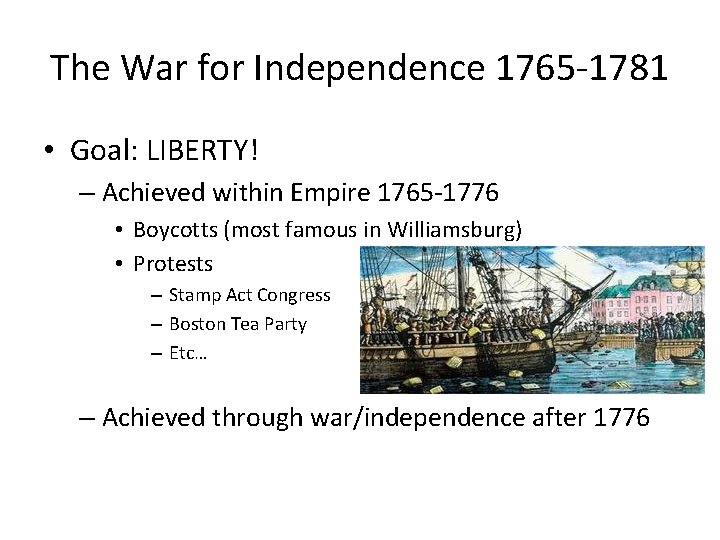 The War for Independence 1765-1781

• Goal: LIBERTY!
– Achieved within Empire 1765-1776
• Boycotts (most famous in Williamsburg)
• Protests
– Stamp Act Congress
– Boston Tea Party
– Etc…
– Achieved through war/independence after 1776